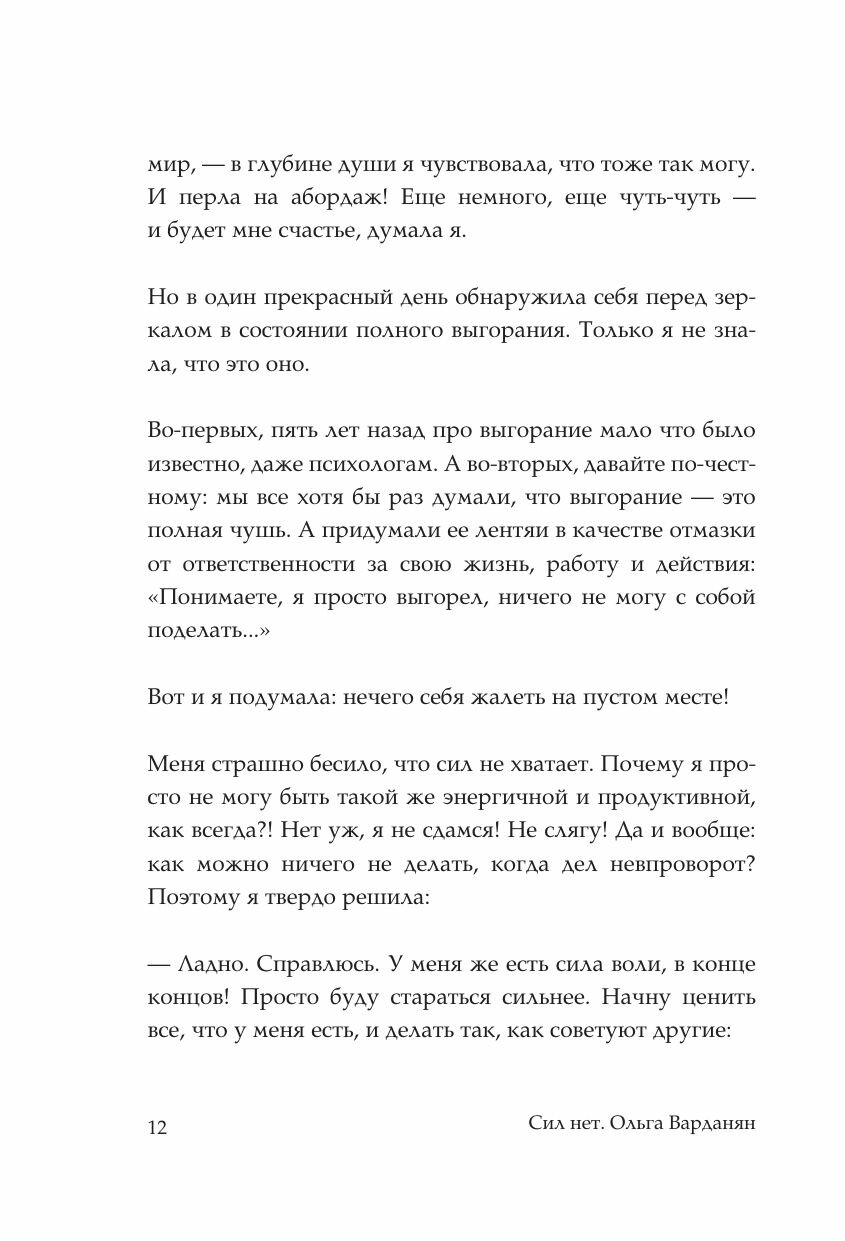 мир, — в глубине души я чувствовала, что тоже так могу. И перла на абордаж! Еще немного, еще чуть-чуть — и будет мне счастье, думала я.

Но в один прекрасный день обнаружила себя перед зеркалом в состоянии полного выгорания. Только я не знала, что это оно.

Во-первых, пять лет назад про выгорание мало что было известно, даже психологам. А во-вторых, давайте по-честному: мы все хотя бы раз думали, что выгорание — это полная чушь. А придумали ее лентяи в качестве отмазки от ответственности за свою жизнь, работу и действия: «Понимаете, я просто выгорел, ничего не могу с собой поделать...»

Вот и я подумала: нечего себя жалеть на пустом месте!

Меня страшно бесило, что сил не хватает. Почему я просто не могу быть такой же энергичной и продуктивной, как всегда?! Нет уж, я не сдамся! Не слягу! Да и вообще: как можно ничего не делать, когда дел невпроворот? Поэтому я твердо решила:

— Ладно. Справлюсь. У меня же есть сила воли, в конце концов! Просто буду стараться сильнее. Начну ценить все, что у меня есть, и делать так, как советуют другие:

12

Сил нет. Ольга Варданян